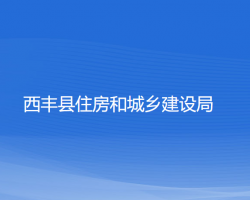 西丰县住房和城乡建设局